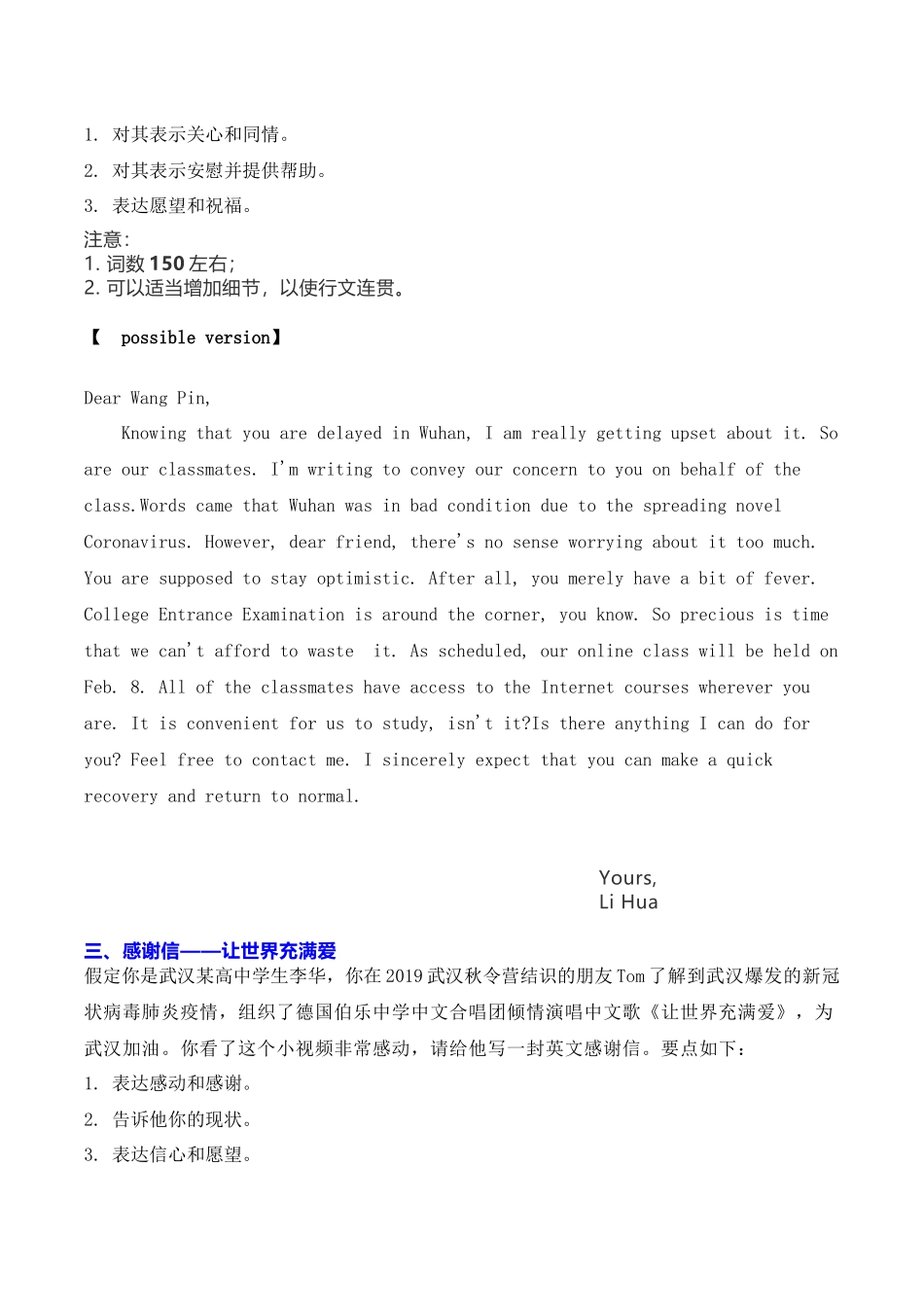 1. 对其表示关心和同情。

2. 对其表示安慰并提供帮助。

3. 表达愿望和祝福。

注意：
1. 词数 150 左右；
2. 可以适当增加细节，以使行文连贯。

【 possible version】

Dear Wang Pin,

Knowing that you are delayed in Wuhan, I am really getting upset about it. So are our classmates. I'm writing to convey our concern to you on behalf of the class.Words came that Wuhan was in bad condition due to the spreading novel Coronavirus. However, dear friend, there's no sense worrying about it too much. You are supposed to stay optimistic. After all, you merely have a bit of fever. College Entrance Examination is around the corner, you know. So precious is time that we can't afford to waste it. As scheduled, our online class will be held on Feb. 8. All of the classmates have access to the Internet courses wherever you are. It is convenient for us to study, isn't it?Is there anything I can do for you? Feel free to contact me. I sincerely expect that you can make a quick recovery and return to normal.

Yours,
Li Hua

三、感谢信——让世界充满爱

假定你是武汉某高中学生李华，你在2019武汉秋令营结识的朋友Tom了解到武汉爆发的新冠状病毒肺炎疫情，组织了德国伯乐中学中文合唱团倾情演唱中文歌《让世界充满爱》，为武汉加油。你看了这个小视频非常感动，请给他写一封英文感谢信。要点如下：

1. 表达感动和感谢。

2. 告诉他你的现状。

3. 表达信心和愿望。